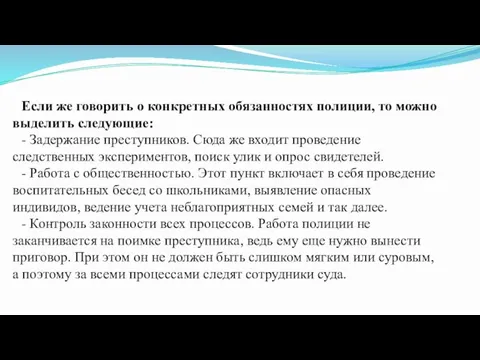 Если же говорить о конкретных обязанностях полиции, то можно выделить следующие:

- Задержание преступников. Сюда же входит проведение следственных экспериментов, поиск улик и опрос свидетелей.

- Работа с общественностью. Этот пункт включает в себя проведение воспитательных бесед со школьниками, выявление опасных индивидов, ведение учета неблагоприятных семей и так далее.

- Контроль законности всех процессов. Работа полиции не заканчивается на поимке преступника, ведь ему еще нужно вынести приговор. При этом он не должен быть слишком мягким или суровым, а поэтому за всеми процессами следят сотрудники суда.